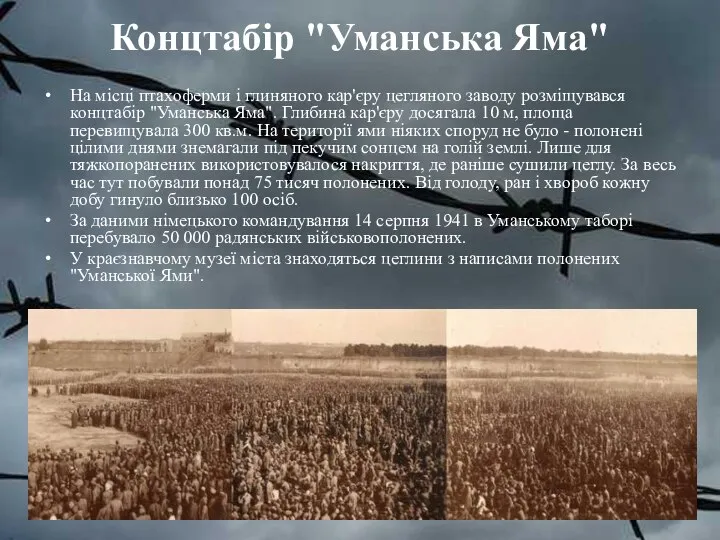 Концтабір "Уманська Яма"

• На місці птахоферми і глиняного кар'єру цегляного заводу розміщувався концтабір "Уманська Яма". Глибина кар'єру досягала 10 м, площа перевищувала 300 кв.м. На території ями ніяких споруд не було - полонені цілими днями знемагали під пекучим сонцем на голій землі. Лише для тяжкопоранених використовувалося накриття, де раніше сушили цеглу. За весь час тут побували понад 75 тисяч полонених. Від голоду, ран і хвороб кожну добу гинуло близько 100 осіб.
• За даними німецького командування 14 серпня 1941 в Уманському таборі перебувало 50 000 радянських військовополонених.
• У краєзнавчому музеї міста знаходяться цеглини з написами полонених "Уманської Ями".